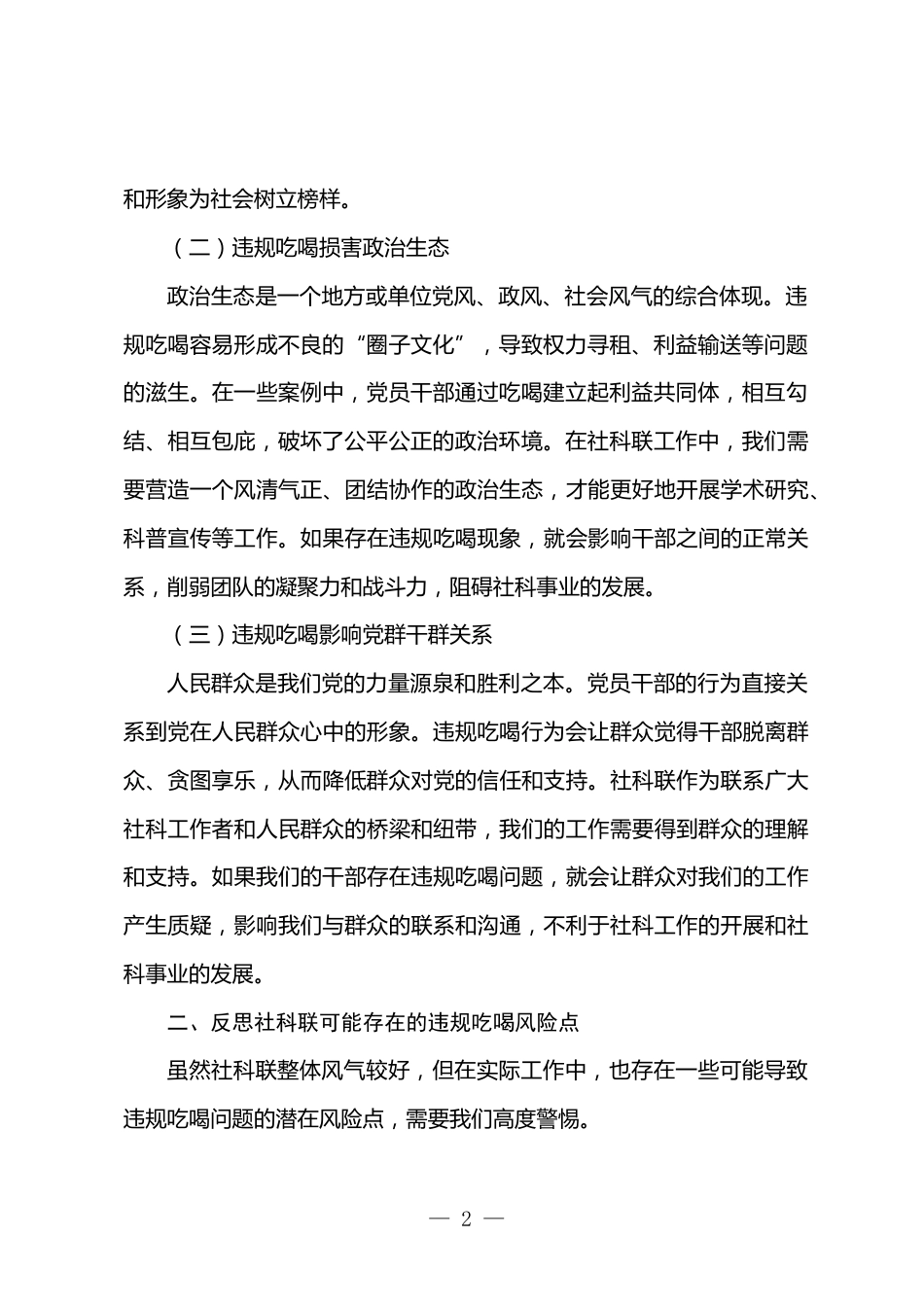 和形象为社会树立榜样。

（二）违规吃喝损害政治生态

政治生态是一个地方或单位党风、政风、社会风气的综合体现。违规吃喝容易形成不良的“圈子文化”，导致权力寻租、利益输送等问题的滋生。在一些案例中，党员干部通过吃喝建立起利益共同体，相互勾结、相互包庇，破坏了公平公正的政治环境。在社科联工作中，我们需要营造一个风清气正、团结协作的政治生态，才能更好地开展学术研究、科普宣传等工作。如果存在违规吃喝现象，就会影响干部之间的正常关系，削弱团队的凝聚力和战斗力，阻碍社科事业的发展。

（三）违规吃喝影响党群干群关系

人民群众是我们党的力量源泉和胜利之本。党员干部的行为直接关系到党在人民群众心中的形象。违规吃喝行为会让群众觉得干部脱离群众、贪图享乐，从而降低群众对党的信任和支持。社科联作为联系广大社科工作者和人民群众的桥梁和纽带，我们的工作需要得到群众的理解和支持。如果我们的干部存在违规吃喝问题，就会让群众对我们的工作产生质疑，影响我们与群众的联系和沟通，不利于社科工作的开展和社科事业的发展。

二、反思社科联可能存在的违规吃喝风险点

虽然社科联整体风气较好，但在实际工作中，也存在一些可能导致违规吃喝问题的潜在风险点，需要我们高度警惕。

— 2 —